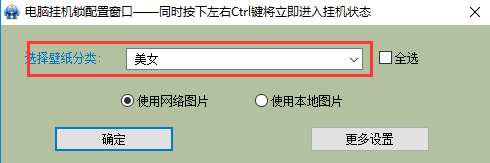 电脑挂机锁配置窗口——同时按下左右Ctrl键将立即进入挂机状态

选择壁纸分类: 美女

全选

使用网络图片

使用本地图片

确定

更多设置